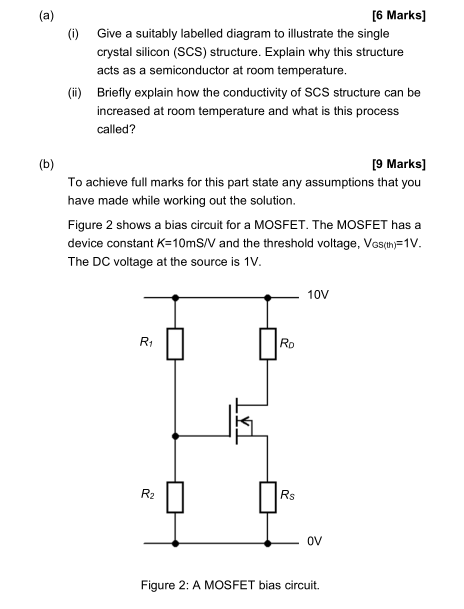 (a) [6 Marks]

(i) Give a suitably labelled diagram to illustrate the single crystal silicon (SCS) structure. Explain why this structure acts as a semiconductor at room temperature.

(ii) Briefly explain how the conductivity of SCS structure can be increased at room temperature and what is this process called?

(b) [9 Marks]

To achieve full marks for this part state any assumptions that you have made while working out the solution.

Figure 2 shows a bias circuit for a MOSFET. The MOSFET has a device constant $K$=10mS/V and the threshold voltage, $V_{GS(th)}$=1V. The DC voltage at the source is 1V.

10V

$R_1$

$R_D$

$R_2$

$R_S$

0V

Figure 2: A MOSFET bias circuit.